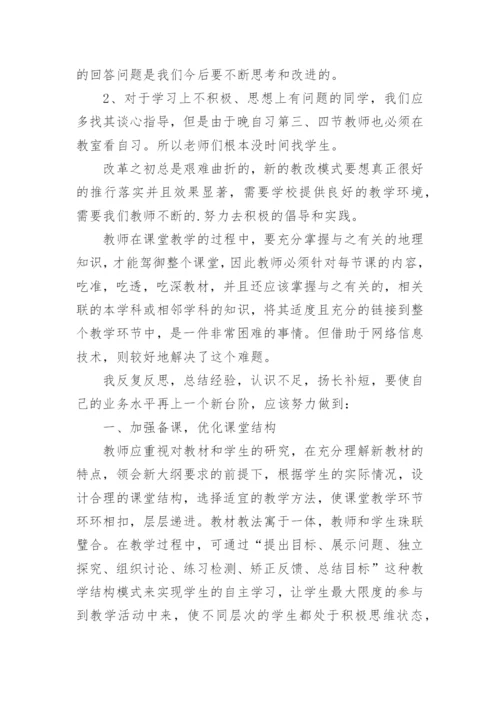 的回答问题是我们今后要不断思考和改进的。

2、对于学习上不积极、思想上有问题的同学，我们应多找其谈心指导，但是由于晚自习第三、四节教师也必须在教室看自习。所以老师们根本没时间找学生。

改革之初总是艰难曲折的，新的教改模式要想真正很好的推行落实并且效果显著，需要学校提供良好的教学环境，需要我们教师不断的.努力去积极的倡导和实践。

教师在课堂教学的过程中，要充分掌握与之有关的地理知识，才能驾御整个课堂，因此教师必须针对每节课的内容，吃准，吃透，吃深教材，并且还应该掌握与之有关的，相关联的本学科或相邻学科的知识，将其适度且充分的链接到整个教学环节中，是一件非常困难的事情。但借助于网络信息技术，则较好地解决了这个难题。

我反复反思，总结经验，认识不足，扬长补短，要使自己的业务水平再上一个新台阶，应该努力做到：

一、加强备课，优化课堂结构

教师应重视对教材和学生的研究，在充分理解新教材的特点，领会新大纲要求的前提下，根据学生的实际情况，设计合理的课堂结构，选择适宜的教学方法，使课堂教学环节环环相扣，层层递进。教材教法寓于一体，教师和学生珠联璧合。在教学过程中，可通过“提出目标、展示问题、独立探究、组织讨论、练习检测、矫正反馈、总结目标”这种教学结构模式来实现学生的自主学习，让学生最大限度的参与到教学活动中来，使不同层次的学生都处于积极思维状态，